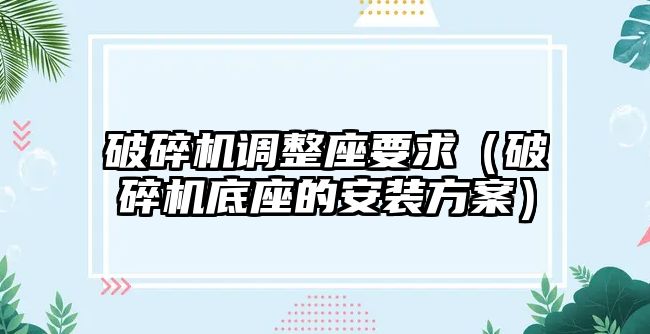 破碎机调整座要求（破碎机底座的安装方案）